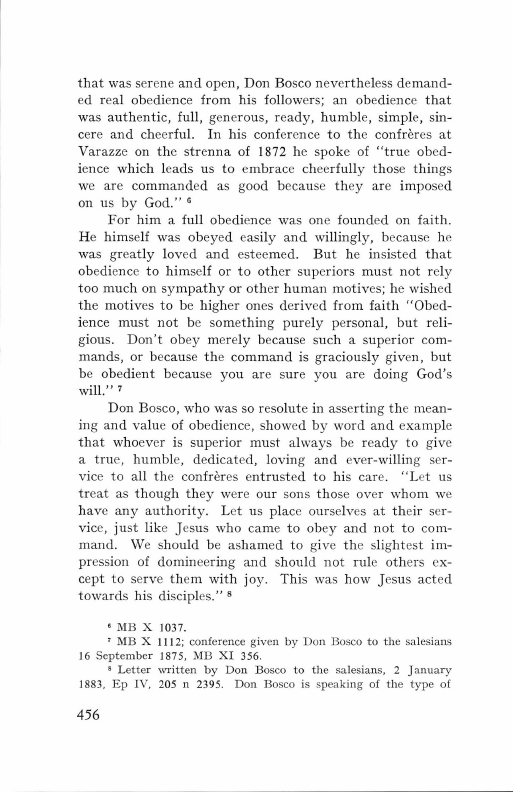 that was serene and open, Don Bosco nevertheless demanded real obedience from his followers; an obedience that was authentic, full, generous, ready, humble, simple, sincere and cheerful. In his conference to the confrères at Varazze on the strenna of 1872 he spoke of "true obedience which leads us to embrace cheerfully those things we are commanded as good because they are imposed on us by God." $^6$

For him a full obedience was one founded on faith. He himself was obeyed easily and willingly, because he was greatly loved and esteemed. But he insisted that obedience to himself or to other superiors must not rely too much on sympathy or other human motives; he wished the motives to be higher ones derived from faith "Obedience must not be something purely personal, but religious. Don't obey merely because such a superior commands, or because the command is graciously given, but be obedient because you are sure you are doing God's will." $^7$

Don Bosco, who was so resolute in asserting the meaning and value of obedience, showed by word and example that whoever is superior must always be ready to give a true, humble, dedicated, loving and ever-willing service to all the confrères entrusted to his care. "Let us treat as though they were our sons those over whom we have any authority. Let us place ourselves at their service, just like Jesus who came to obey and not to command. We should be ashamed to give the slightest impression of domineering and should not rule others except to serve them with joy. This was how Jesus acted towards his disciples." $^8$

$^6$ MB X 1037.

$^7$ MB X 1112; conference given by Don Bosco to the salesians 16 September 1875, MB XI 356.

$^8$ Letter written by Don Bosco to the salesians, 2 January 1883, Ep IV, 205 n 2395. Don Bosco is speaking of the type of

456